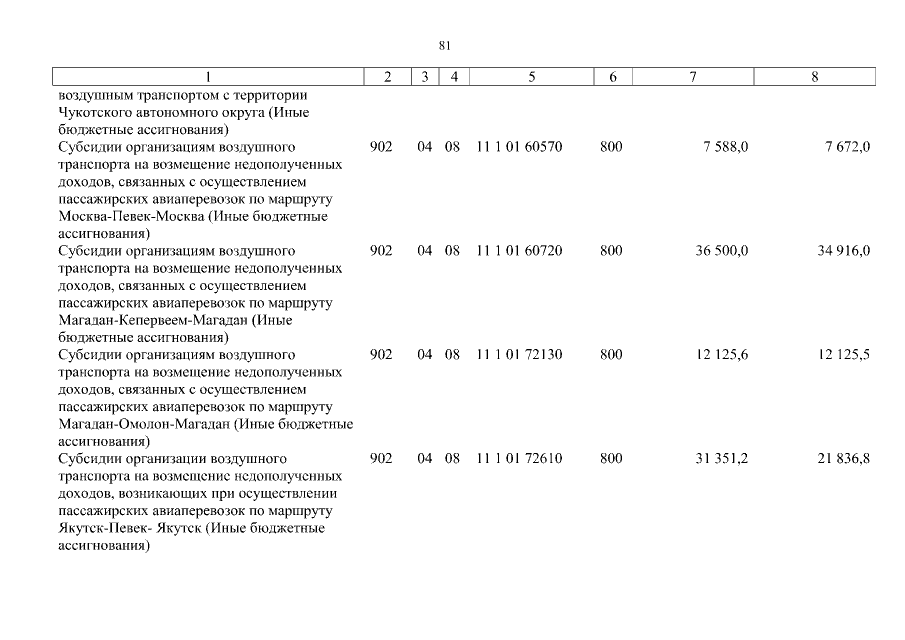 81

| 1 | 2 | 3 | 4 | 5 | 6 | 7 | 8 |
|---|---|---|---|---|---|---|---|
| воздушным транспортом с территории Чукотского автономного округа (Иные бюджетные ассигнования) | | | | | | | |
| Субсидии организациям воздушного транспорта на возмещение недополученных доходов, связанных с осуществлением пассажирских авиаперевозок по маршруту Москва-Певек-Москва (Иные бюджетные ассигнования) | 902 | 04 | 08 | 11 1 01 60570 | 800 | 7 588,0 | 7 672,0 |
| Субсидии организациям воздушного транспорта на возмещение недополученных доходов, связанных с осуществлением пассажирских авиаперевозок по маршруту Магадан-Кепервеем-Магадан (Иные бюджетные ассигнования) | 902 | 04 | 08 | 11 1 01 60720 | 800 | 36 500,0 | 34 916,0 |
| Субсидии организациям воздушного транспорта на возмещение недополученных доходов, связанных с осуществлением пассажирских авиаперевозок по маршруту Магадан-Омолон-Магадан (Иные бюджетные ассигнования) | 902 | 04 | 08 | 11 1 01 72130 | 800 | 12 125,6 | 12 125,5 |
| Субсидии организации воздушного транспорта на возмещение недополученных доходов, возникающих при осуществлении пассажирских авиаперевозок по маршруту Якутск-Певек- Якутск (Иные бюджетные ассигнования) | 902 | 04 | 08 | 11 1 01 72610 | 800 | 31 351,2 | 21 836,8 |